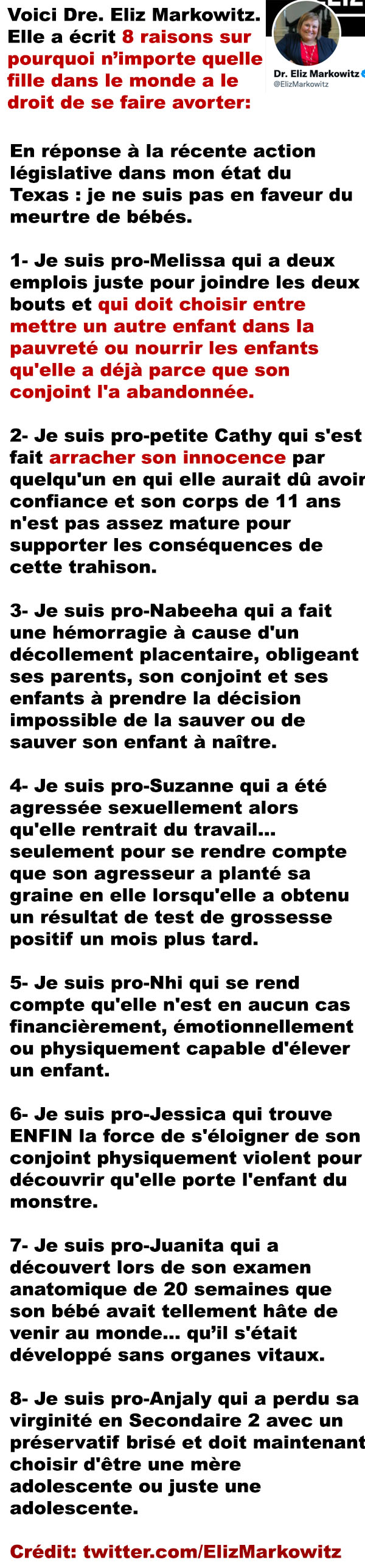 Voici Dre. Eliz Markowitz. Elle a écrit 8 raisons sur pourquoi n'importe quelle fille dans le monde a le droit de se faire avorter:

Dr. Eliz Markowitz
@ElizMarkowitz

En réponse à la récente action législative dans mon état du Texas : je ne suis pas en faveur du meurtre de bébés.

1- Je suis pro-Melissa qui a deux emplois juste pour joindre les deux bouts et qui doit choisir entre mettre un autre enfant dans la pauvreté ou nourrir les enfants qu'elle a déjà parce que son conjoint l'a abandonnée.

2- Je suis pro-petite Cathy qui s'est fait arracher son innocence par quelqu'un en qui elle aurait dû avoir confiance et son corps de 11 ans n'est pas assez mature pour supporter les conséquences de cette trahison.

3- Je suis pro-Nabeeha qui a fait une hémorragie à cause d'un décollement placentaire, obligeant ses parents, son conjoint et ses enfants à prendre la décision impossible de la sauver ou de sauver son enfant à naître.

4- Je suis pro-Suzanne qui a été agressée sexuellement alors qu'elle rentrait du travail... seulement pour se rendre compte que son agresseur a planté sa graine en elle lorsqu'elle a obtenu un résultat de test de grossesse positif un mois plus tard.

5- Je suis pro-Nhi qui se rend compte qu'elle n'est en aucun cas financièrement, émotionnellement ou physiquement capable d'élever un enfant.

6- Je suis pro-Jessica qui trouve ENFIN la force de s'éloigner de son conjoint physiquement violent pour découvrir qu'elle porte l'enfant du monstre.

7- Je suis pro-Juanita qui a découvert lors de son examen anatomique de 20 semaines que son bébé avait tellement hâte de venir au monde... qu'il s'était développé sans organes vitaux.

8- Je suis pro-Anjaly qui a perdu sa virginité en Secondaire 2 avec un préservatif brisé et doit maintenant choisir d'être une mère adolescente ou juste une adolescente.

Crédit: twitter.com/ElizMarkowitz